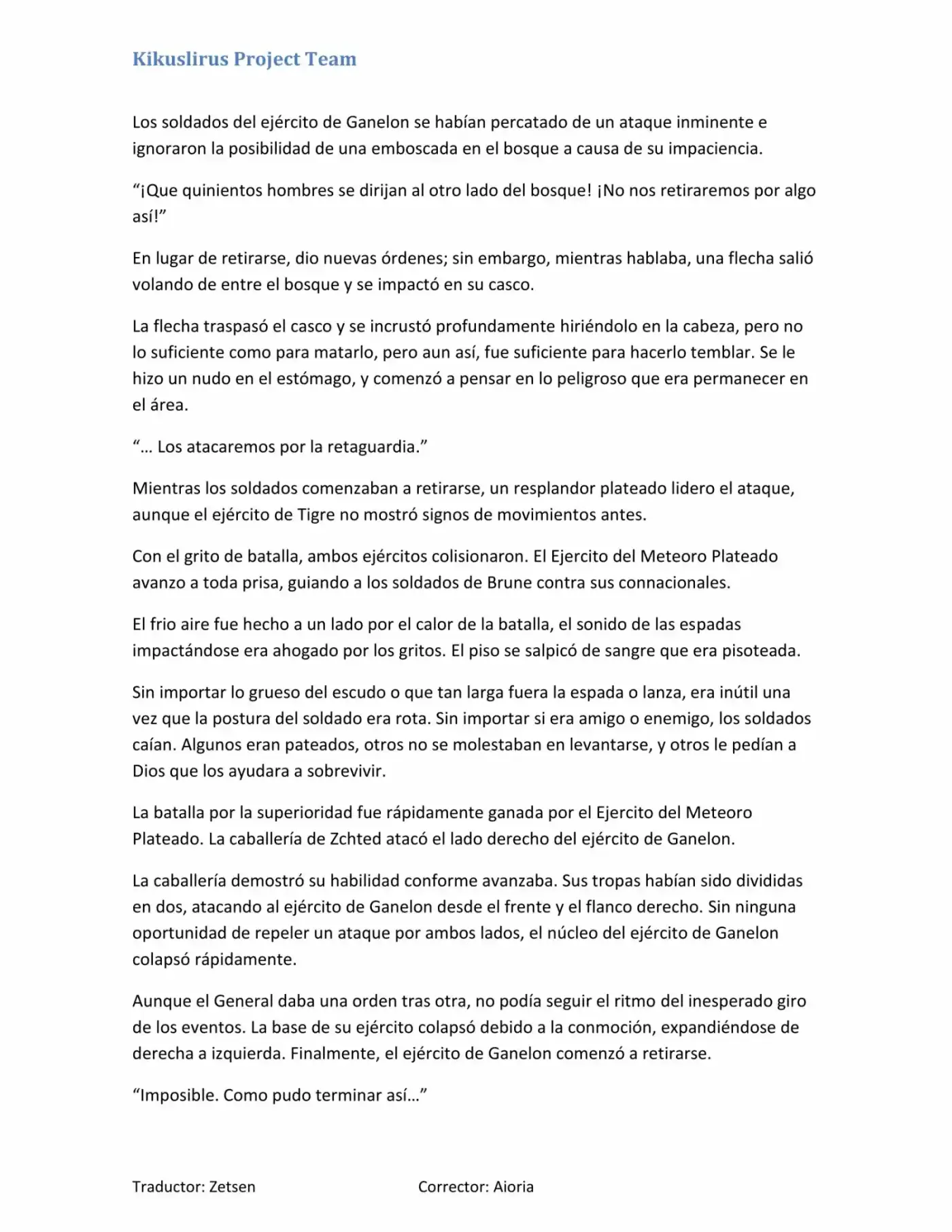 Kikuslirus Project Team

Los soldados del ejército de Ganelon se habían percatado de un ataque inminente e ignoraron la posibilidad de una emboscada en el bosque a causa de su impaciencia.

"¡Que quinientos hombres se dirijan al otro lado del bosque! ¡No nos retiraremos por algo así!"

En lugar de retirarse, dio nuevas órdenes; sin embargo, mientras hablaba, una flecha salió volando de entre el bosque y se impactó en su casco.

La flecha traspasó el casco y se incrustó profundamente hiriéndolo en la cabeza, pero no lo suficiente como para matarlo, pero aun así, fue suficiente para hacerlo temblar. Se le hizo un nudo en el estómago, y comenzó a pensar en lo peligroso que era permanecer en el área.

"… Los atacaremos por la retaguardia."

Mientras los soldados comenzaban a retirarse, un resplandor plateado lidero el ataque, aunque el ejército de Tigre no mostró signos de movimientos antes.

Con el grito de batalla, ambos ejércitos colisionaron. El Ejercito del Meteoro Plateado avanzo a toda prisa, guiando a los soldados de Brune contra sus connacionales.

El frio aire fue hecho a un lado por el calor de la batalla, el sonido de las espadas impactándose era ahogado por los gritos. El piso se salpicó de sangre que era pisoteada.

Sin importar lo grueso del escudo o que tan larga fuera la espada o lanza, era inútil una vez que la postura del soldado era rota. Sin importar si era amigo o enemigo, los soldados caían. Algunos eran pateados, otros no se molestaban en levantarse, y otros le pedían a Dios que los ayudara a sobrevivir.

La batalla por la superioridad fue rápidamente ganada por el Ejercito del Meteoro Plateado. La caballería de Zchted atacó el lado derecho del ejército de Ganelon.

La caballería demostró su habilidad conforme avanzaba. Sus tropas habían sido divididas en dos, atacando al ejército de Ganelon desde el frente y el flanco derecho. Sin ninguna oportunidad de repeler un ataque por ambos lados, el núcleo del ejército de Ganelon colapsó rápidamente.

Aunque el General daba una orden tras otra, no podía seguir el ritmo del inesperado giro de los eventos. La base de su ejército colapsó debido a la conmoción, expandiéndose de derecha a izquierda. Finalmente, el ejército de Ganelon comenzó a retirarse.

"Imposible. Como pudo terminar así…"

Traductor: Zetsen Corrector: Aioria